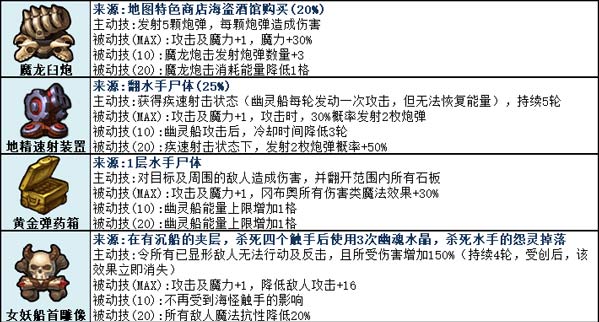 | 魔龙臼炮 | 来源：地图特色商店海盗酒馆购买（20%）<br>主动技：发射5颗炮弹，每颗炮弹造成伤害<br>被动技(MAX)：攻击及魔力+1，魔力+30%<br>被动技(10)：魔龙炮击发射炮弹数量+3<br>被动技(20)：魔龙炮击消耗能量降低1格 |
|---|---|
| 地精速射装置 | 来源：翻水手尸体（25%）<br>主动技：获得疾速射击状态（幽灵船每轮发动一次攻击，但无法恢复能量），持续5轮<br>被动技(MAX)：攻击及魔力+1，攻击时，30%概率发射2枚炮弹<br>被动技(10)：幽灵船攻击后，冷却时间降低3轮<br>被动技(20)：疾速射击状态下，发射2枚炮弹概率+50% |
| 黄金弹药箱 | 来源：1层水手尸体<br>主动技：对目标及周围的敌人造成伤害，并翻开范围内所有石板<br>被动技(MAX)：攻击及魔力+1，冈布奥所有伤害类魔法效果+30%<br>被动技(10)：幽灵船能量上限增加1格<br>被动技(20)：幽灵船能量上限增加1格 |
| 女妖船首雕像 | 来源：在有沉船的夹层，杀死四个触手后使用3次幽魂水晶，杀死水手的怨灵掉落<br>主动技：令所有已显形敌人无法行动及反击，且所受伤害增加150%（持续4轮，受创后，该效果立即消失）<br>被动技(MAX)：攻击及魔力+1，降低敌人攻击+16<br>被动技(10)：不再受到海怪触手的影响<br>被动技(20)：所有敌人魔法抗性降低20% |